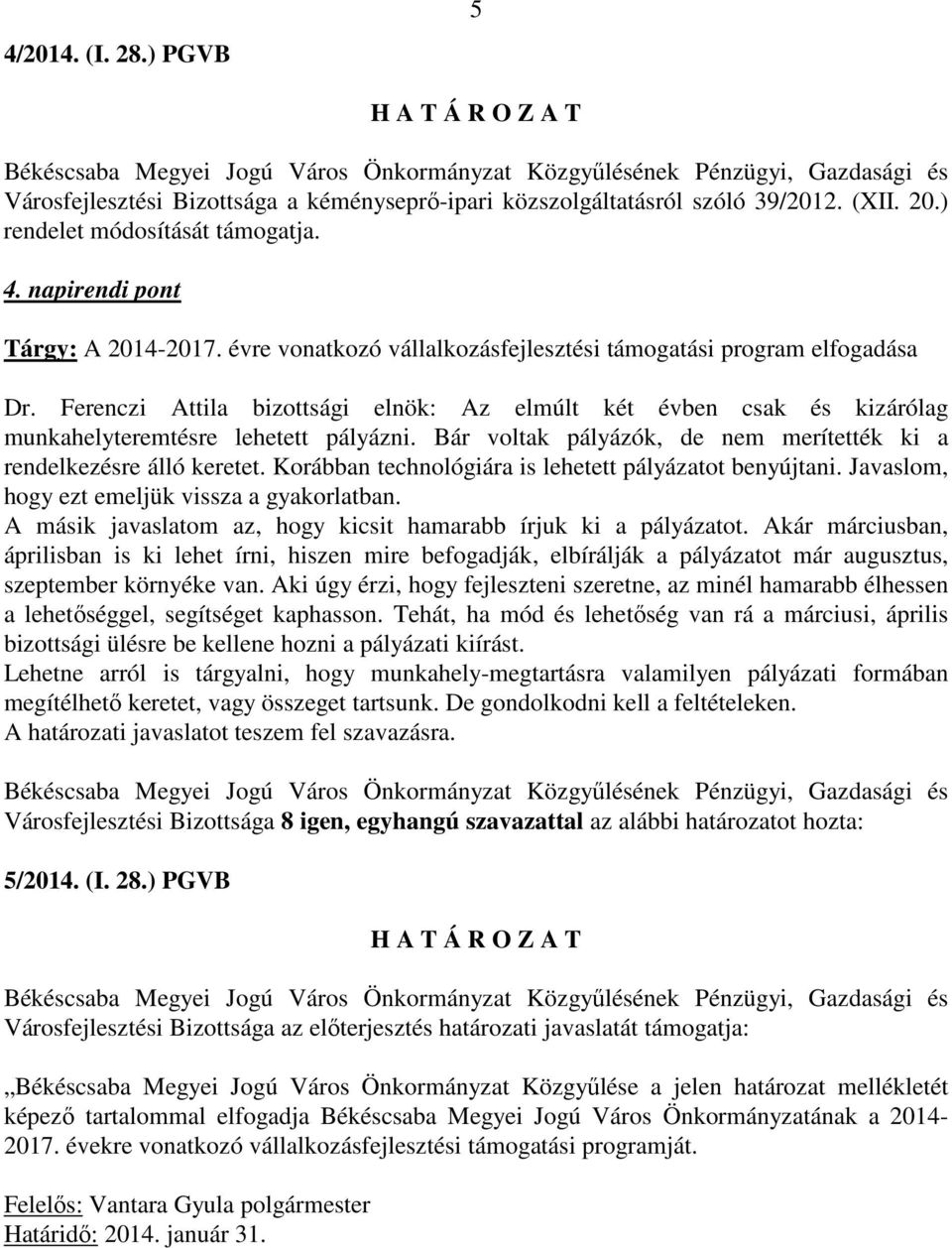 5

4/2014. (I. 28.) PGVB

H A T Á R O Z A T

Békéscsaba Megyei Jogú Város Önkormányzat Közgyűlésének Pénzügyi, Gazdasági és Városfejlesztési Bizottsága a kéményseprő-ipari közszolgáltatásról szóló 39/2012. (XII. 20.) rendelet módosítását támogatja.

4. napirendi pont

Tárgy: A 2014-2017. évre vonatkozó vállalkozásfejlesztési támogatási program elfogadása

Dr. Ferenczi Attila bizottsági elnök: Az elmúlt két évben csak és kizárólag munkahelyteremtésre lehetett pályázni. Bár voltak pályázók, de nem merítették ki a rendelkezésre álló keretet. Korábban technológiára is lehetett pályázatot benyújtani. Javaslom, hogy ezt emeljük vissza a gyakorlatban.
A másik javaslatom az, hogy kicsit hamarabb írjuk ki a pályázatot. Akár márciusban, áprilisban is ki lehet írni, hiszen mire befogadják, elbírálják a pályázatot már augusztus, szeptember környéke van. Aki úgy érzi, hogy fejleszteni szeretne, az minél hamarabb élhessen a lehetőséggel, segítséget kaphasson. Tehát, ha mód és lehetőség van rá a márciusi, április bizottsági ülésre be kellene hozni a pályázati kiírást.
Lehetne arról is tárgyalni, hogy munkahely-megtartásra valamilyen pályázati formában megítélhető keretet, vagy összeget tartsunk. De gondolkodni kell a feltételeken.
A határozati javaslatot teszem fel szavazásra.

Békéscsaba Megyei Jogú Város Önkormányzat Közgyűlésének Pénzügyi, Gazdasági és Városfejlesztési Bizottsága 8 igen, egyhangú szavazattal az alábbi határozatot hozta:

5/2014. (I. 28.) PGVB

H A T Á R O Z A T

Békéscsaba Megyei Jogú Város Önkormányzat Közgyűlésének Pénzügyi, Gazdasági és Városfejlesztési Bizottsága az előterjesztés határozati javaslatát támogatja:

„Békéscsaba Megyei Jogú Város Önkormányzat Közgyűlése a jelen határozat mellékletét képező tartalommal elfogadja Békéscsaba Megyei Jogú Város Önkormányzatának a 2014-2017. évekre vonatkozó vállalkozásfejlesztési támogatási programját.

Felelős: Vantara Gyula polgármester
Határidő: 2014. január 31.